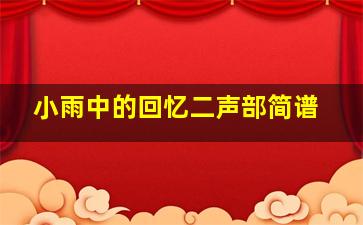 小雨中的回忆二声部简谱